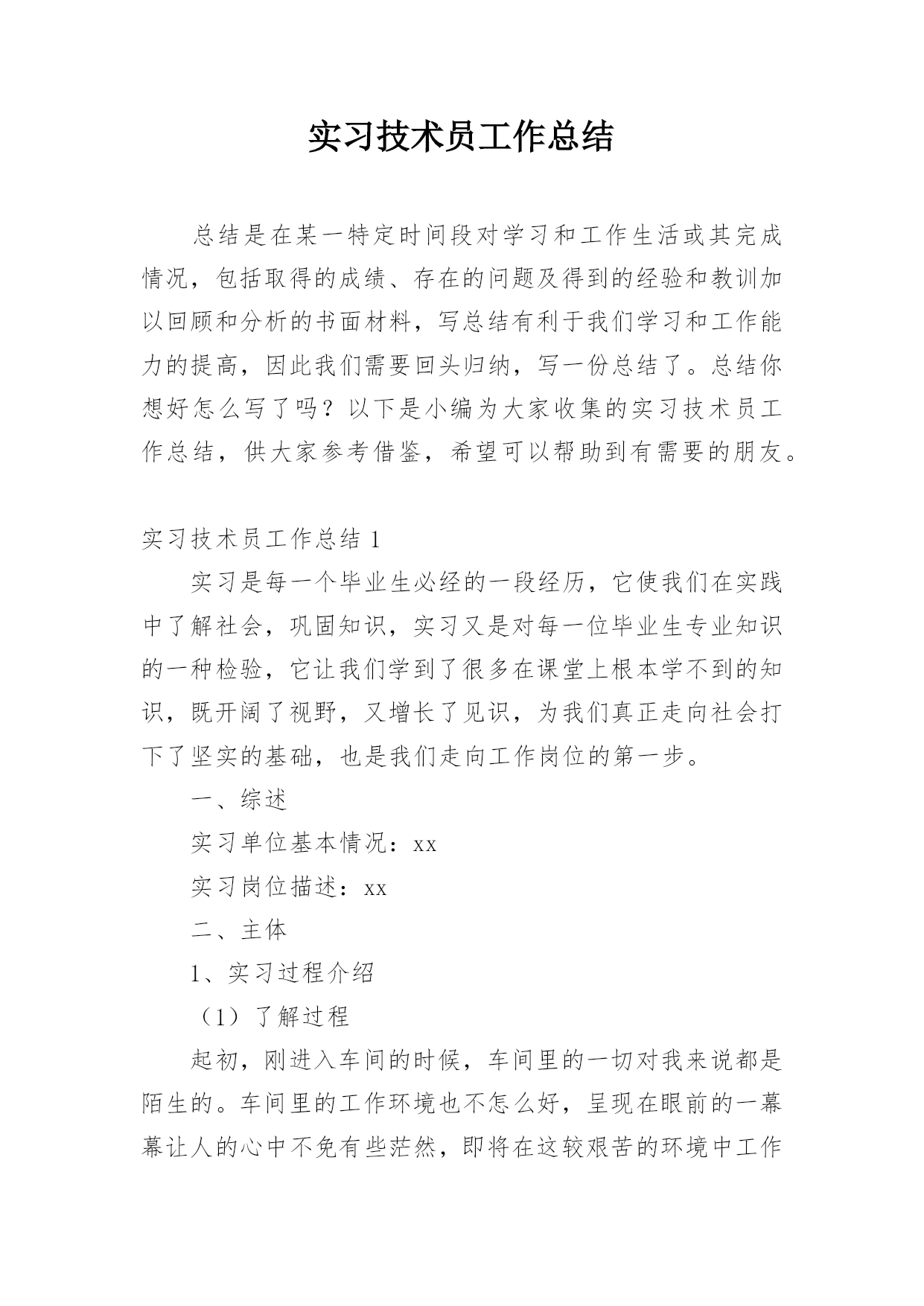 实习技术员工作总结

总结是在某一特定时间段对学习和工作生活或其完成情况，包括取得的成绩、存在的问题及得到的经验和教训加以回顾和分析的书面材料，写总结有利于我们学习和工作能力的提高，因此我们需要回头归纳，写一份总结了。总结你想好怎么写了吗？以下是小编为大家收集的实习技术员工作总结，供大家参考借鉴，希望可以帮助到有需要的朋友。

实习技术员工作总结 1

实习是每一个毕业生必经的一段经历，它使我们在实践中了解社会，巩固知识，实习又是对每一位毕业生专业知识的一种检验，它让我们学到了很多在课堂上根本学不到的知识，既开阔了视野，又增长了见识，为我们真正走向社会打下了坚实的基础，也是我们走向工作岗位的第一步。

一、综述

实习单位基本情况：xx

实习岗位描述：xx

二、主体

1、实习过程介绍

（1）了解过程

起初，刚进入车间的时候，车间里的一切对我来说都是陌生的。车间里的工作环境也不怎么好，呈现在眼前的一幕幕让人的心中不免有些茫然，即将在这较艰苦的环境中工作